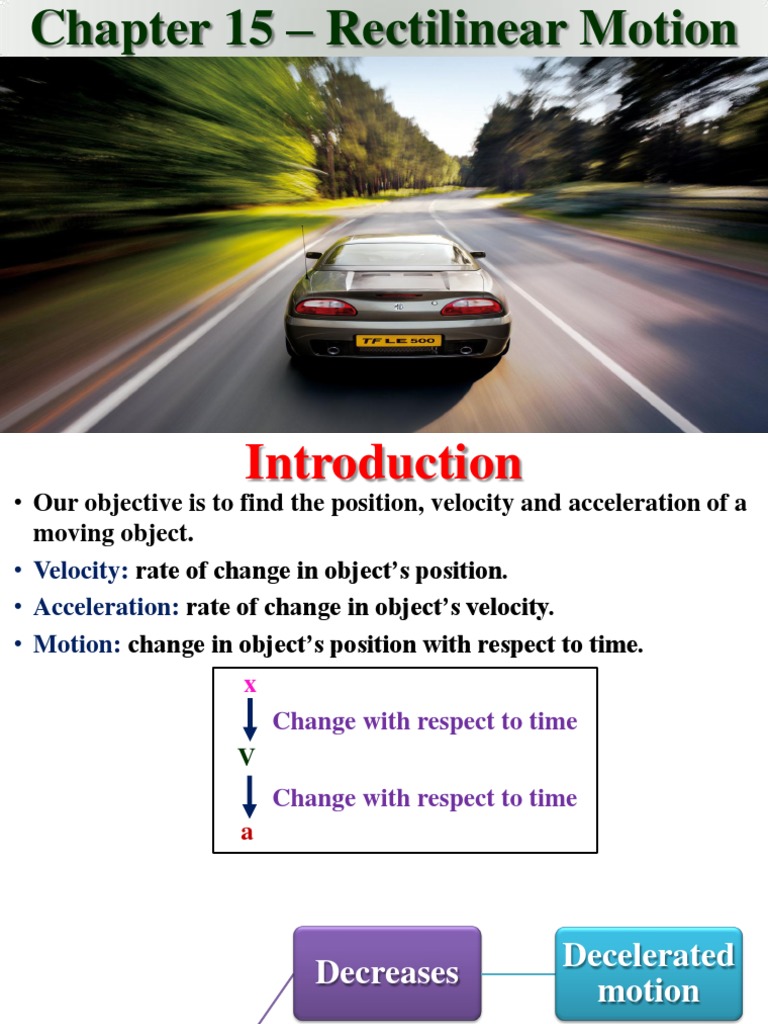 Chapter 15 – Rectilinear Motion

TF LE 500

Introduction

• Our objective is to find the position, velocity and acceleration of a moving object.

• Velocity: rate of change in object's position.

• Acceleration: rate of change in object's velocity.

• Motion: change in object's position with respect to time.

x
Change with respect to time
V
Change with respect to time
a

Decreases

Decelerated motion